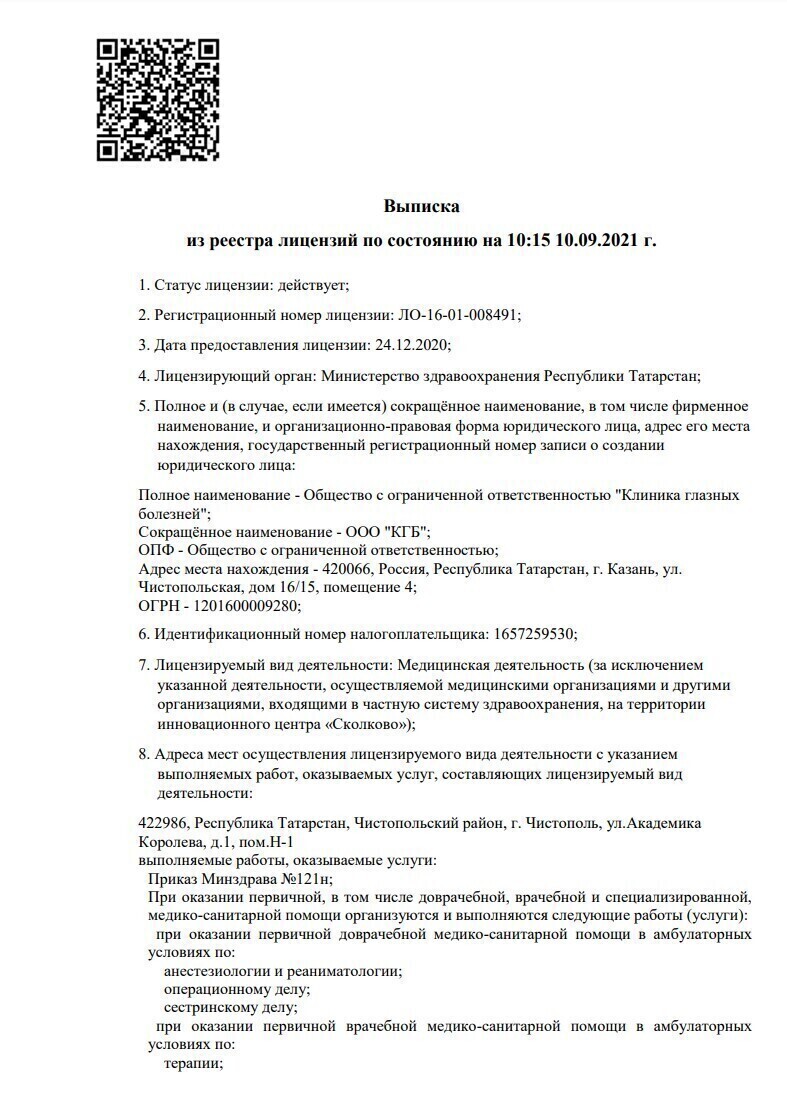 Выписка

из реестра лицензий по состоянию на 10:15 10.09.2021 г.

1. Статус лицензии: действует;

2. Регистрационный номер лицензии: ЛО-16-01-008491;

3. Дата предоставления лицензии: 24.12.2020;

4. Лицензирующий орган: Министерство здравоохранения Республики Татарстан;

5. Полное и (в случае, если имеется) сокращённое наименование, в том числе фирменное наименование, и организационно-правовая форма юридического лица, адрес его места нахождения, государственный регистрационный номер записи о создании юридического лица:

Полное наименование - Общество с ограниченной ответственностью "Клиника глазных болезней";
Сокращённое наименование - ООО "КГБ";
ОПФ - Общество с ограниченной ответственностью;
Адрес места нахождения - 420066, Россия, Республика Татарстан, г. Казань, ул. Чистопольская, дом 16/15, помещение 4;
ОГРН - 1201600009280;

6. Идентификационный номер налогоплательщика: 1657259530;

7. Лицензируемый вид деятельности: Медицинская деятельность (за исключением указанной деятельности, осуществляемой медицинскими организациями и другими организациями, входящими в частную систему здравоохранения, на территории инновационного центра «Сколково»);

8. Адреса мест осуществления лицензируемого вида деятельности с указанием выполняемых работ, оказываемых услуг, составляющих лицензируемый вид деятельности:

422986, Республика Татарстан, Чистопольский район, г. Чистополь, ул.Академика Королева, д.1, пом.Н-1
выполняемые работы, оказываемые услуги:
Приказ Минздрава №121н;
При оказании первичной, в том числе доврачебной, врачебной и специализированной, медико-санитарной помощи организуются и выполняются следующие работы (услуги):
при оказании первичной доврачебной медико-санитарной помощи в амбулаторных условиях по:
анестезиологии и реаниматологии;
операционному делу;
сестринскому делу;
при оказании первичной врачебной медико-санитарной помощи в амбулаторных условиях по:
терапии;